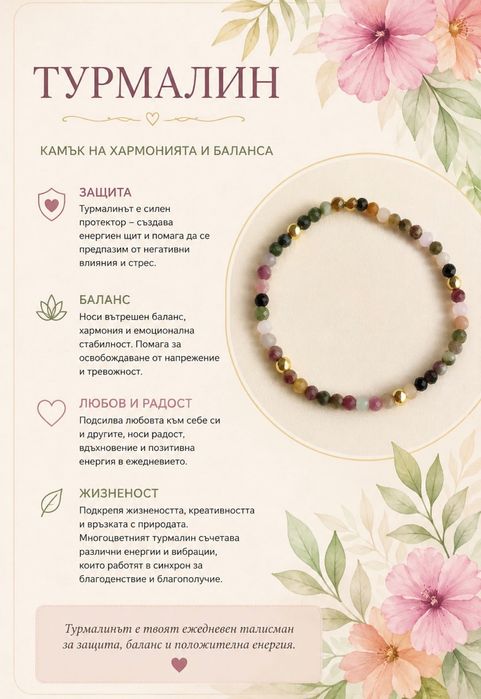 ТУРМАЛИН

КАМЪК НА ХАРМОНИЯТА И БАЛАНСА

ЗАЩИТА
Турмалинът е силен протектор – създава енергиен щит и помага да се предпазим от негативни влияния и стрес.

БАЛАНС
Носи вътрешен баланс, хармония и емоционална стабилност. Помага за освобождаване от напрежение и тревожност.

ЛЮБОВ И РАДОСТ
Подсилва любовта към себе си и другите, носи радост, вдъхновение и позитивна енергия в ежедневието.

ЖИЗНЕНОСТ
Подкрепя жизнеността, креативността и връзката с природата. Многоцветният турмалин съчетава различни енергии и вибрации, които работят в синхрон за благоденствие и благополучие.

Турмалинът е твоят ежедневен талисман за защита, баланс и положителна енергия.